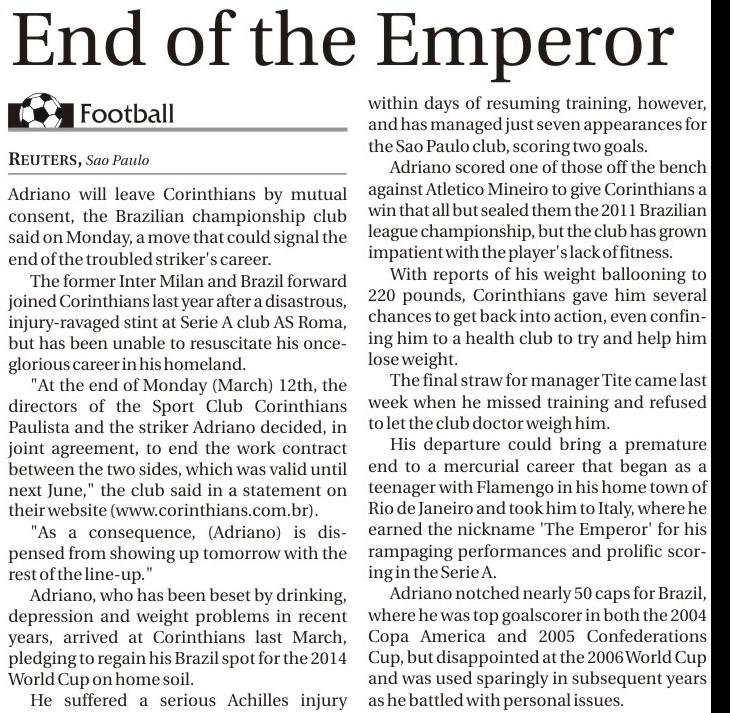 End of the Emperor

Football

REUTERS, Sao Paulo

Adriano will leave Corinthians by mutual consent, the Brazilian championship club said on Monday, a move that could signal the end of the troubled striker's career.

The former Inter Milan and Brazil forward joined Corinthians last year after a disastrous, injury-ravaged stint at Serie A club AS Roma, but has been unable to resuscitate his once-glorious career in his homeland.

"At the end of Monday (March) 12th, the directors of the Sport Club Corinthians Paulista and the striker Adriano decided, in joint agreement, to end the work contract between the two sides, which was valid until next June," the club said in a statement on their website (www.corinthians.com.br).

"As a consequence, (Adriano) is dispensed from showing up tomorrow with the rest of the line-up."

Adriano, who has been beset by drinking, depression and weight problems in recent years, arrived at Corinthians last March, pledging to regain his Brazil spot for the 2014 World Cup on home soil.

He suffered a serious Achilles injury within days of resuming training, however, and has managed just seven appearances for the Sao Paulo club, scoring two goals.

Adriano scored one of those off the bench against Atletico Mineiro to give Corinthians a win that all but sealed them the 2011 Brazilian league championship, but the club has grown impatient with the player's lack of fitness.

With reports of his weight ballooning to 220 pounds, Corinthians gave him several chances to get back into action, even confining him to a health club to try and help him lose weight.

The final straw for manager Tite came last week when he missed training and refused to let the club doctor weigh him.

His departure could bring a premature end to a mercurial career that began as a teenager with Flamengo in his home town of Rio de Janeiro and took him to Italy, where he earned the nickname 'The Emperor' for his rampaging performances and prolific scoring in the Serie A.

Adriano notched nearly 50 caps for Brazil, where he was top goalscorer in both the 2004 Copa America and 2005 Confederations Cup, but disappointed at the 2006 World Cup and was used sparingly in subsequent years as he battled with personal issues.